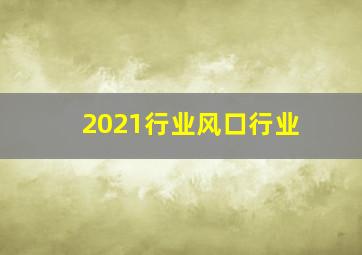 2021行业风口行业